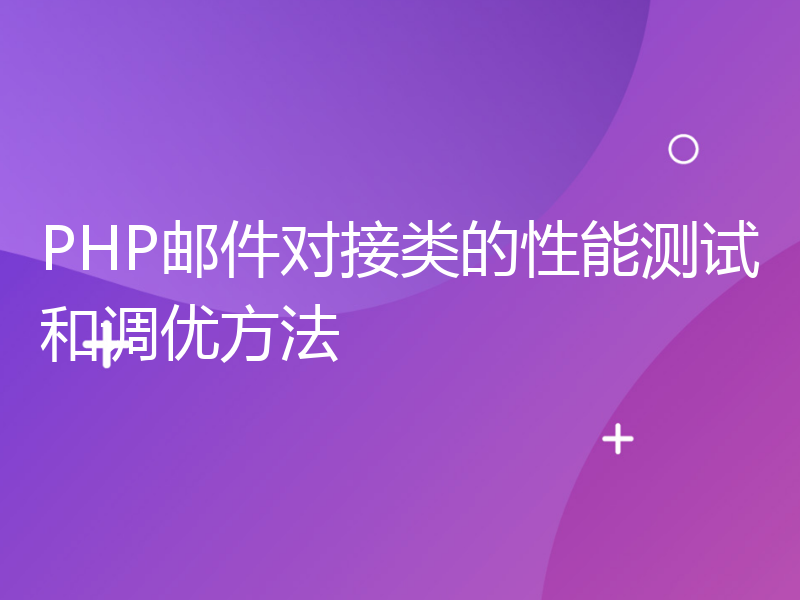 PHP邮件对接类的性能测试和调优方法